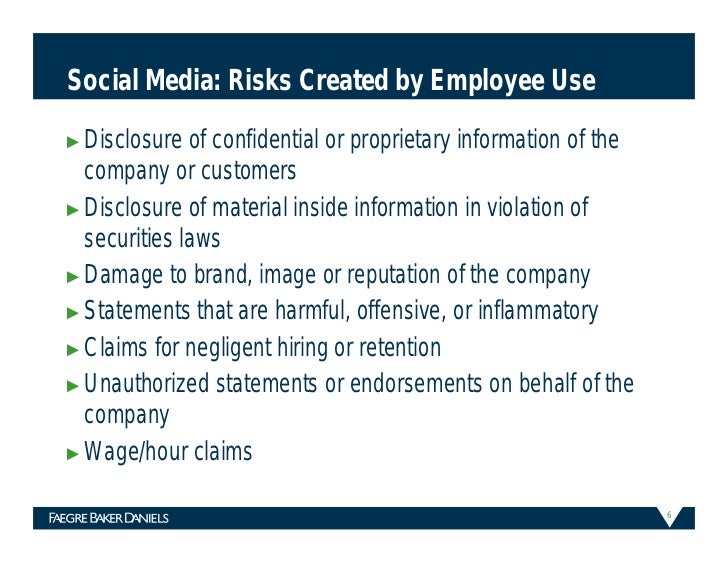 Social Media: Risks Created by Employee Use

► Disclosure of confidential or proprietary information of the company or customers

► Disclosure of material inside information in violation of securities laws

► Damage to brand, image or reputation of the company

► Statements that are harmful, offensive, or inflammatory

► Claims for negligent hiring or retention

► Unauthorized statements or endorsements on behalf of the company

► Wage/hour claims

FAEGRE BAKER DANIELS

6